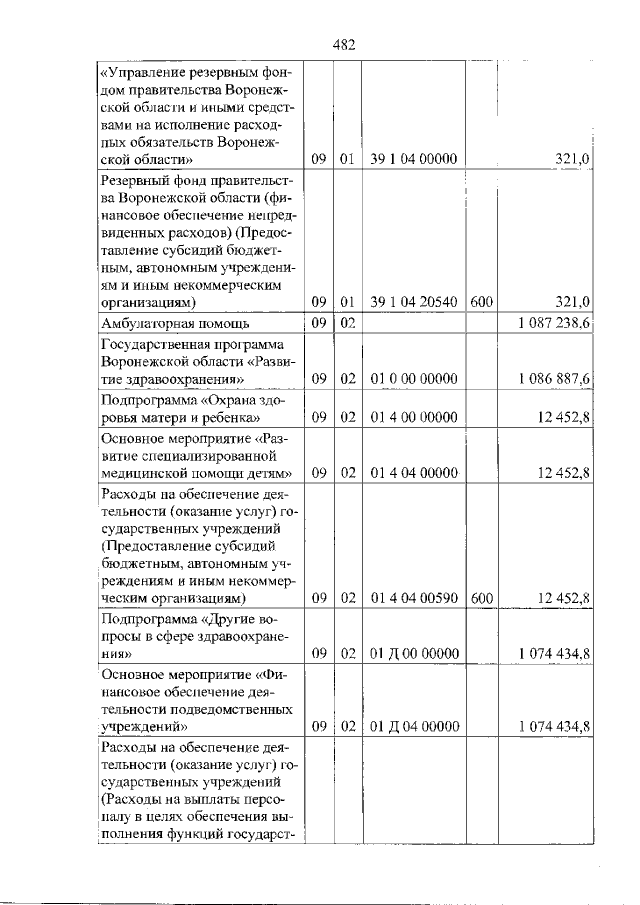 482

| | | | | | |
|---|---|---|---|---|---|
| «Управление резервным фондом правительства Воронежской области и иными средствами на исполнение расходных обязательств Воронежской области» | 09 | 01 | 39 1 04 00000 | | 321,0 |
| Резервный фонд правительства Воронежской области (финансовое обеспечение непредвиденных расходов) (Предоставление субсидий бюджетным, автономным учреждениям и иным некоммерческим организациям) | 09 | 01 | 39 1 04 20540 | 600 | 321,0 |
| Амбулаторная помощь | 09 | 02 | | | 1 087 238,6 |
| Государственная программа Воронежской области «Развитие здравоохранения» | 09 | 02 | 01 0 00 00000 | | 1 086 887,6 |
| Подпрограмма «Охрана здоровья матери и ребенка» | 09 | 02 | 01 4 00 00000 | | 12 452,8 |
| Основное мероприятие «Развитие специализированной медицинской помощи детям» | 09 | 02 | 01 4 04 00000 | | 12 452,8 |
| Расходы на обеспечение деятельности (оказание услуг) государственных учреждений (Предоставление субсидий бюджетным, автономным учреждениям и иным некоммерческим организациям) | 09 | 02 | 01 4 04 00590 | 600 | 12 452,8 |
| Подпрограмма «Другие вопросы в сфере здравоохранения» | 09 | 02 | 01 Д 00 00000 | | 1 074 434,8 |
| Основное мероприятие «Финансовое обеспечение деятельности подведомственных учреждений» | 09 | 02 | 01 Д 04 00000 | | 1 074 434,8 |
| Расходы на обеспечение деятельности (оказание услуг) государственных учреждений (Расходы на выплаты персоналу в целях обеспечения выполнения функций государст- | | | | | |